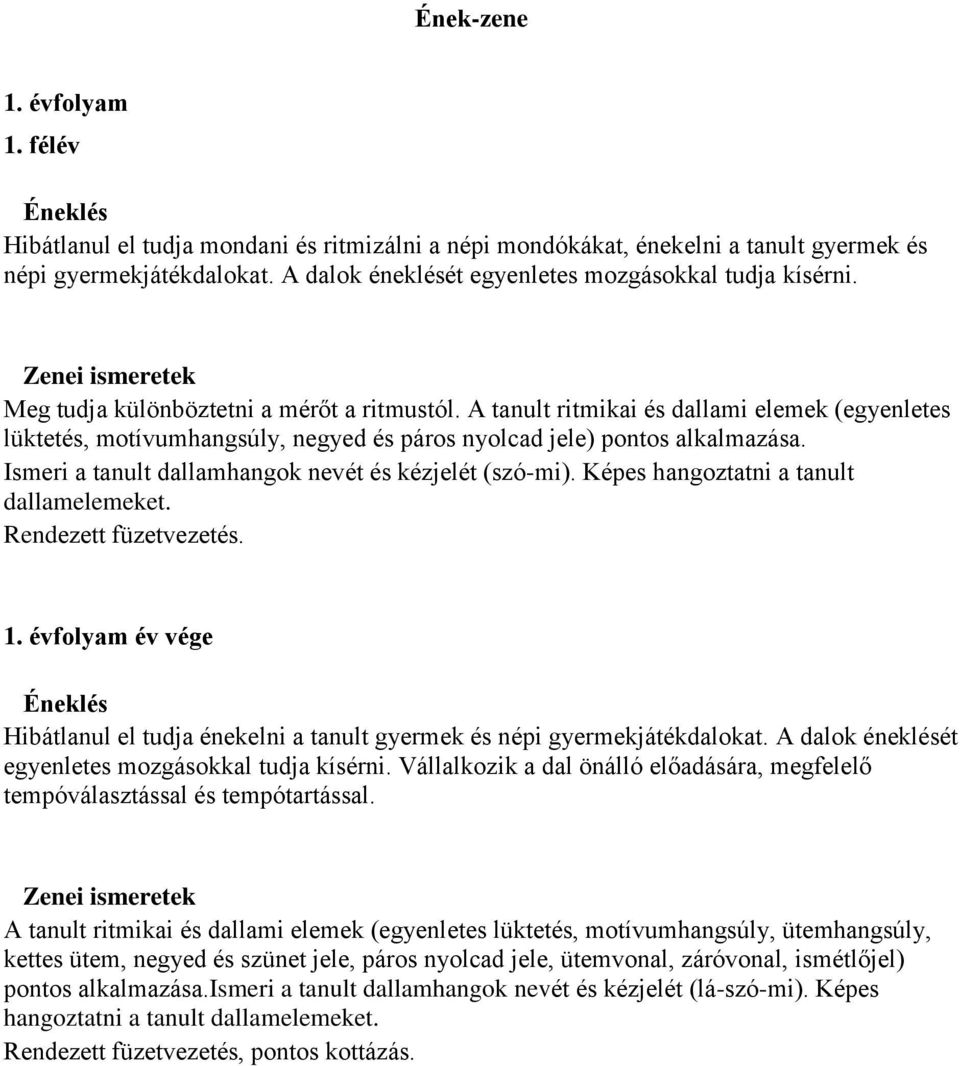 Ének-zene

1. évfolyam

1. félév

Éneklés
Hibátlanul el tudja mondani és ritmizálni a népi mondókákat, énekelni a tanult gyermek és népi gyermekjátékdalokat. A dalok éneklését egyenletes mozgásokkal tudja kísérni.

Zenei ismeretek
Meg tudja különböztetni a mérőt a ritmustól. A tanult ritmikai és dallami elemek (egyenletes lüktetés, motívumhangsúly, negyed és páros nyolcad jele) pontos alkalmazása.
Ismeri a tanult dallamhangok nevét és kézjelét (szó-mi). Képes hangoztatni a tanult dallamelemeket.
Rendezett füzetvezetés.

1. évfolyam év vége

Éneklés
Hibátlanul el tudja énekelni a tanult gyermek és népi gyermekjátékdalokat. A dalok éneklését egyenletes mozgásokkal tudja kísérni. Vállalkozik a dal önálló előadására, megfelelő tempóválasztással és tempótartással.

Zenei ismeretek
A tanult ritmikai és dallami elemek (egyenletes lüktetés, motívumhangsúly, ütemhangsúly, kettes ütem, negyed és szünet jele, páros nyolcad jele, ütemvonal, záróvonal, ismétlőjel) pontos alkalmazása.Ismeri a tanult dallamhangok nevét és kézjelét (lá-szó-mi). Képes hangoztatni a tanult dallamelemeket.
Rendezett füzetvezetés, pontos kottázás.